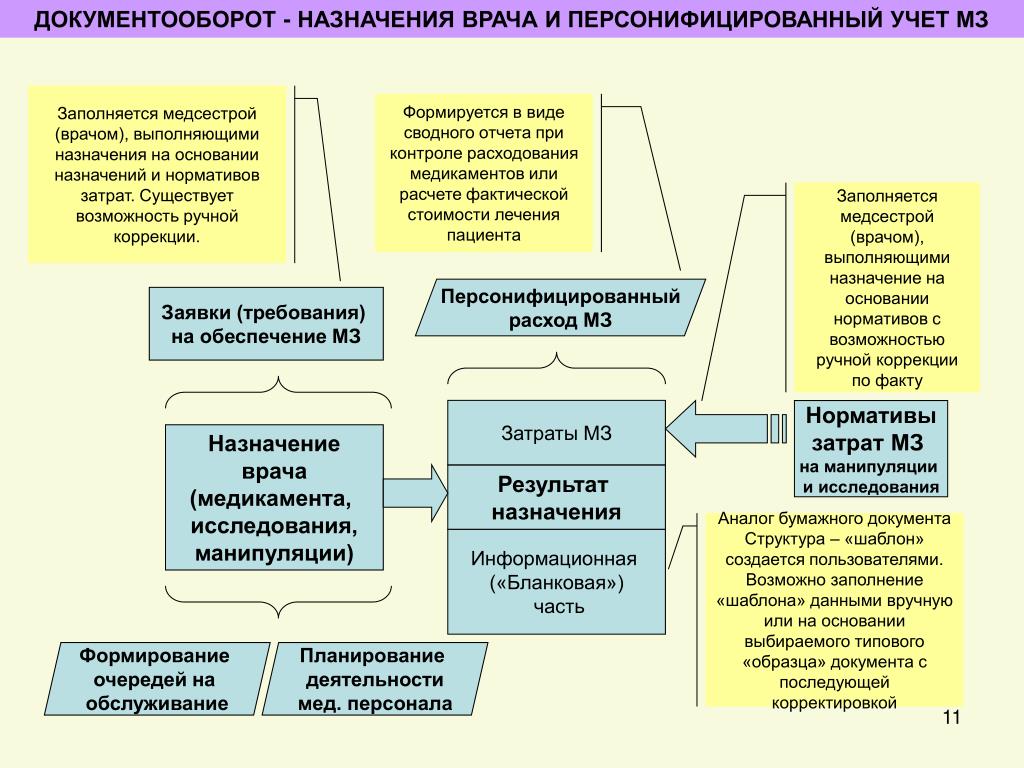 ДОКУМЕНТООБОРОТ - НАЗНАЧЕНИЯ ВРАЧА И ПЕРСОНИФИЦИРОВАННЫЙ УЧЕТ МЗ

Заполняется медсестрой (врачом), выполняющими назначения на основании назначений и нормативов затрат. Существует возможность ручной коррекции.

Формируется в виде сводного отчета при контроле расходования медикаментов или расчете фактической стоимости лечения пациента

Заполняется медсестрой (врачом), выполняющими назначение на основании нормативов с возможностью ручной коррекции по факту

Заявки (требования) на обеспечение МЗ

Персонифицированный расход МЗ

Назначение врача (медикамента, исследования, манипуляции)

Затраты МЗ

Результат назначения

Информационная («Бланковая») часть

Нормативы затрат МЗ
на манипуляции и исследования

Аналог бумажного документа Структура – «шаблон» создается пользователями. Возможно заполнение «шаблона» данными вручную или на основании выбираемого типового «образца» документа с последующей корректировкой

Формирование очередей на обслуживание

Планирование деятельности мед. персонала

11